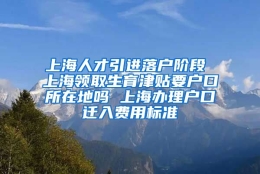 上海人才引进落户阶段 上海领取生育津贴要户口所在地吗 上海办理户口迁入费用标准